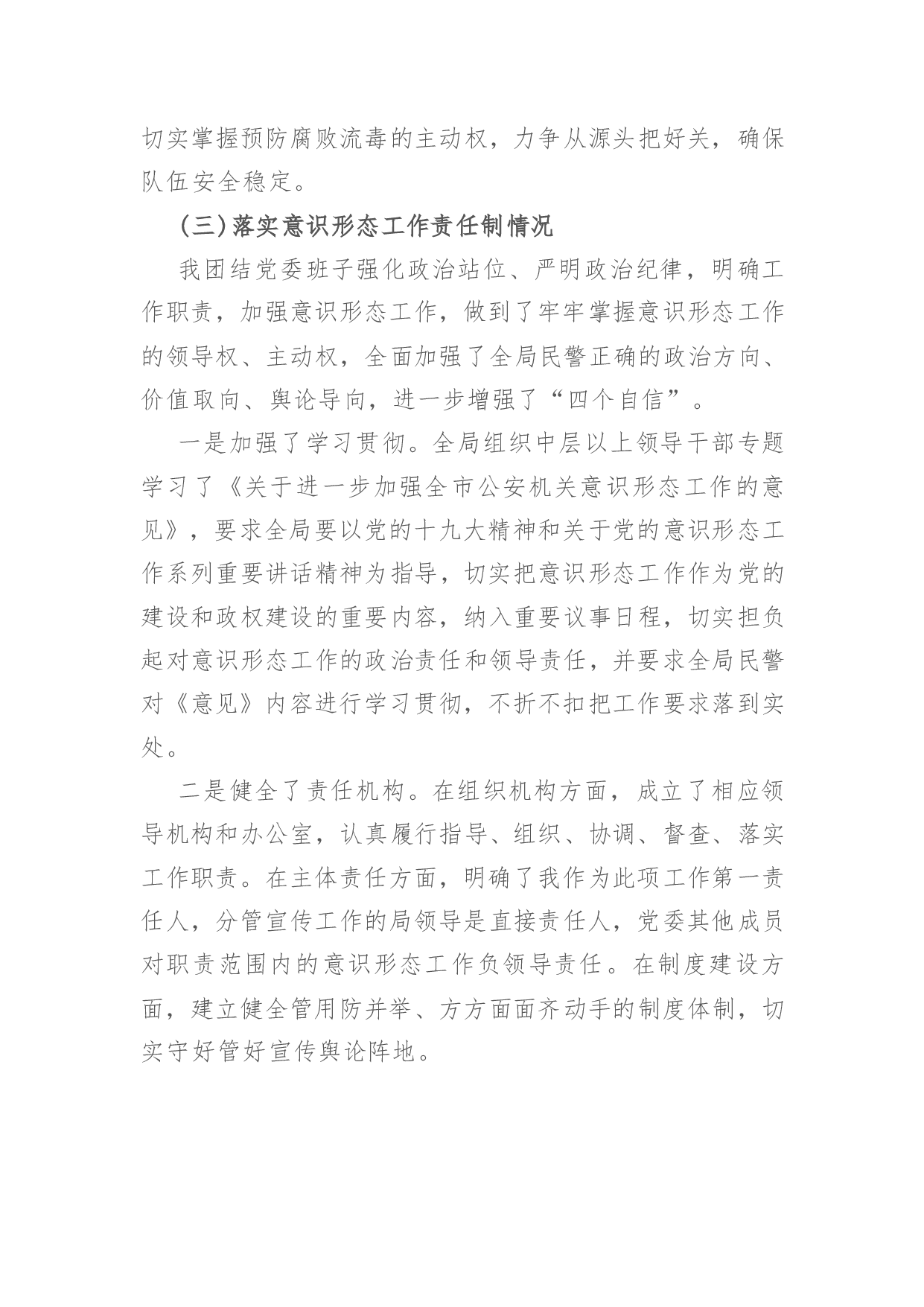 切实掌握预防腐败流毒的主动权，力争从源头把好关，确保队伍安全稳定。

(三)落实意识形态工作责任制情况

我团结党委班子强化政治站位、严明政治纪律，明确工作职责，加强意识形态工作，做到了牢牢掌握意识形态工作的领导权、主动权，全面加强了全局民警正确的政治方向、价值取向、舆论导向，进一步增强了“四个自信”。

一是加强了学习贯彻。全局组织中层以上领导干部专题学习了《关于进一步加强全市公安机关意识形态工作的意见》，要求全局要以党的十九大精神和关于党的意识形态工作系列重要讲话精神为指导，切实把意识形态工作作为党的建设和政权建设的重要内容，纳入重要议事日程，切实担负起对意识形态工作的政治责任和领导责任，并要求全局民警对《意见》内容进行学习贯彻，不折不扣把工作要求落到实处。

二是健全了责任机构。在组织机构方面，成立了相应领导机构和办公室，认真履行指导、组织、协调、督查、落实工作职责。在主体责任方面，明确了我作为此项工作第一责任人，分管宣传工作的局领导是直接责任人，党委其他成员对职责范围内的意识形态工作负领导责任。在制度建设方面，建立健全管用防并举、方方面面齐动手的制度体制，切实守好管好宣传舆论阵地。